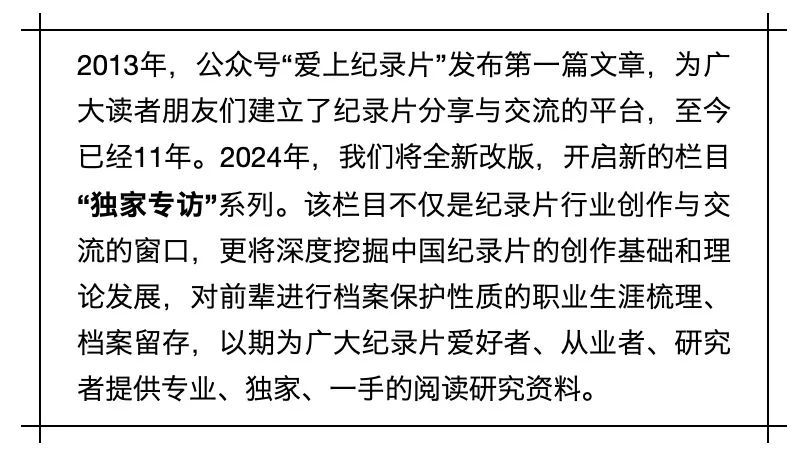 2013年，公众号“爱上纪录片”发布第一篇文章，为广大读者朋友们建立了纪录片分享与交流的平台，至今已经11年。2024年，我们将全新改版，开启新的栏目“独家专访”系列。该栏目不仅是纪录片行业创作与交流的窗口，更将深度挖掘中国纪录片的创作基础和理论发展，对前辈进行档案保护性质的职业生涯梳理、档案留存，以期为广大纪录片爱好者、从业者、研究者提供专业、独家、一手的阅读研究资料。